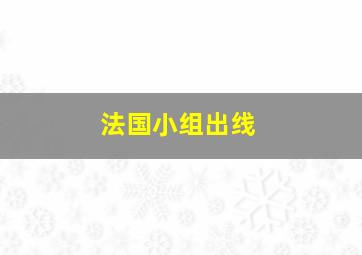 法国小组出线